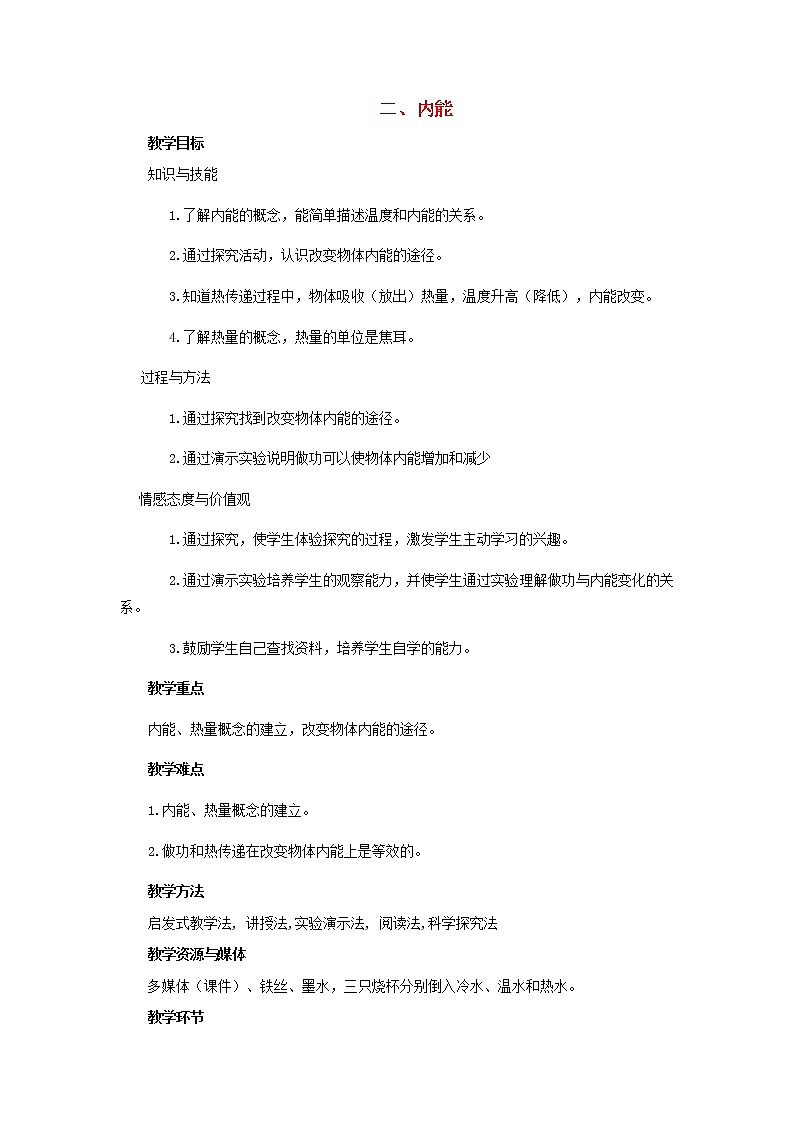 二、内能

教学目标

知识与技能

1.了解内能的概念，能简单描述温度和内能的关系。

2.通过探究活动，认识改变物体内能的途径。

3.知道热传递过程中，物体吸收（放出）热量，温度升高（降低），内能改变。

4.了解热量的概念，热量的单位是焦耳。

过程与方法

1.通过探究找到改变物体内能的途径。

2.通过演示实验说明做功可以使物体内能增加和减少

情感态度与价值观

1.通过探究，使学生体验探究的过程，激发学生主动学习的兴趣。

2.通过演示实验培养学生的观察能力，并使学生通过实验理解做功与内能变化的关系。

3.鼓励学生自己查找资料，培养学生自学的能力。

教学重点

内能、热量概念的建立，改变物体内能的途径。

教学难点

1.内能、热量概念的建立。

2.做功和热传递在改变物体内能上是等效的。

教学方法

启发式教学法，讲授法,实验演示法，阅读法,科学探究法

教学资源与媒体

多媒体（课件）、铁丝、墨水，三只烧杯分别倒入冷水、温水和热水。

教学环节